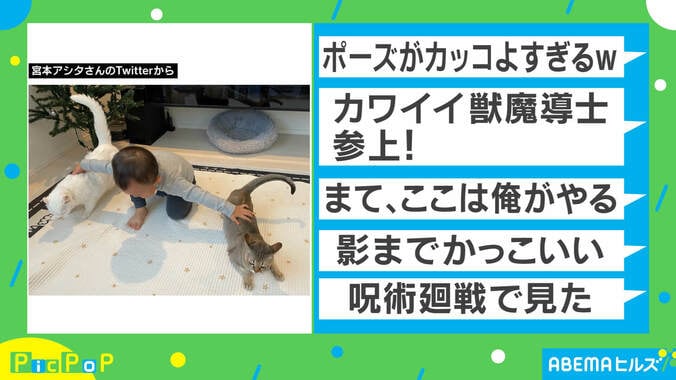 宮本アシタさんのTwitterから

ポーズがカッコよすぎるw

カワイイ獣魔導士参上!

まて、ここは俺がやる

影までかっこいい

呪術廻戦で見た

PicPoP

ABEMAヒルズ